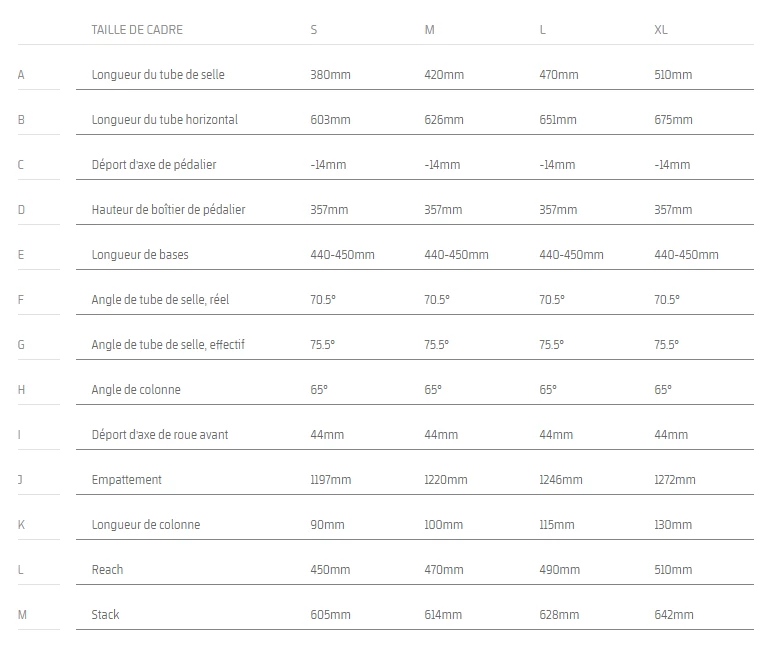 | | TAILLE DE CADRE | S | M | L | XL |
|---|---|---|---|---|---|
| A | Longueur du tube de selle | 380mm | 420mm | 470mm | 510mm |
| B | Longueur du tube horizontal | 603mm | 626mm | 651mm | 675mm |
| C | Déport d'axe de pédalier | -14mm | -14mm | -14mm | -14mm |
| D | Hauteur de boîtier de pédalier | 357mm | 357mm | 357mm | 357mm |
| E | Longueur de bases | 440-450mm | 440-450mm | 440-450mm | 440-450mm |
| F | Angle de tube de selle, réel | 70.5° | 70.5° | 70.5° | 70.5° |
| G | Angle de tube de selle, effectif | 75.5° | 75.5° | 75.5° | 75.5° |
| H | Angle de colonne | 65° | 65° | 65° | 65° |
| I | Déport d'axe de roue avant | 44mm | 44mm | 44mm | 44mm |
| J | Empattement | 1197mm | 1220mm | 1246mm | 1272mm |
| K | Longueur de colonne | 90mm | 100mm | 115mm | 130mm |
| L | Reach | 450mm | 470mm | 490mm | 510mm |
| M | Stack | 605mm | 614mm | 628mm | 642mm |